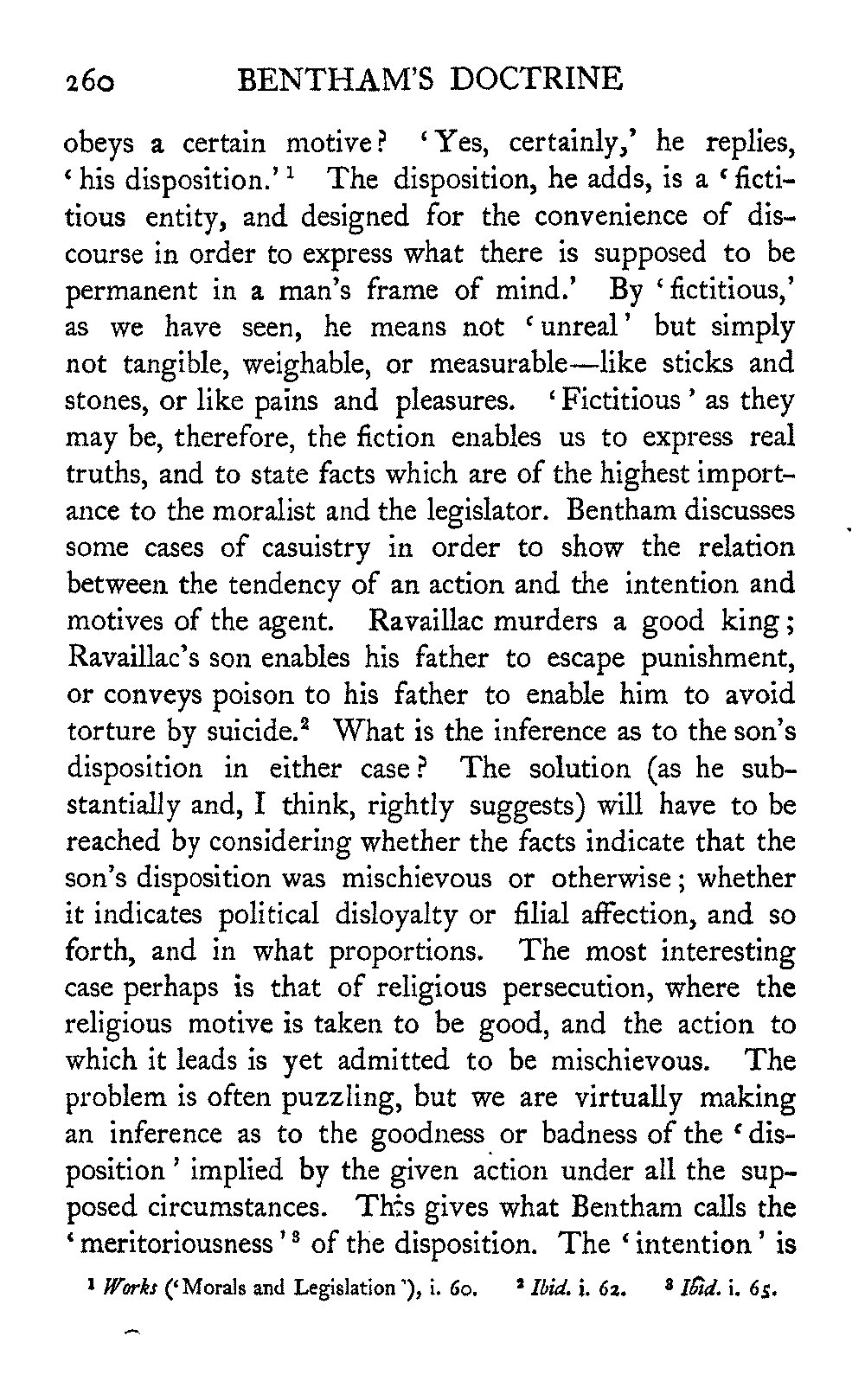 260 BENTHAM'S DOCTRINE

obeys a certain motive? 'Yes, certainly,' he replies, 'his disposition.'$^1$ The disposition, he adds, is a 'fictitious entity, and designed for the convenience of discourse in order to express what there is supposed to be permanent in a man's frame of mind.' By 'fictitious,' as we have seen, he means not 'unreal' but simply not tangible, weighable, or measurable—like sticks and stones, or like pains and pleasures. 'Fictitious' as they may be, therefore, the fiction enables us to express real truths, and to state facts which are of the highest importance to the moralist and the legislator. Bentham discusses some cases of casuistry in order to show the relation between the tendency of an action and the intention and motives of the agent. Ravaillac murders a good king; Ravaillac's son enables his father to escape punishment, or conveys poison to his father to enable him to avoid torture by suicide.$^2$ What is the inference as to the son's disposition in either case? The solution (as he substantially and, I think, rightly suggests) will have to be reached by considering whether the facts indicate that the son's disposition was mischievous or otherwise; whether it indicates political disloyalty or filial affection, and so forth, and in what proportions. The most interesting case perhaps is that of religious persecution, where the religious motive is taken to be good, and the action to which it leads is yet admitted to be mischievous. The problem is often puzzling, but we are virtually making an inference as to the goodness or badness of the 'disposition' implied by the given action under all the supposed circumstances. This gives what Bentham calls the 'meritoriousness'$^3$ of the disposition. The 'intention' is

$^1$ Works ('Morals and Legislation'), i. 60. $^2$ Ibid. i. 62. $^3$ Ibid. i. 65.